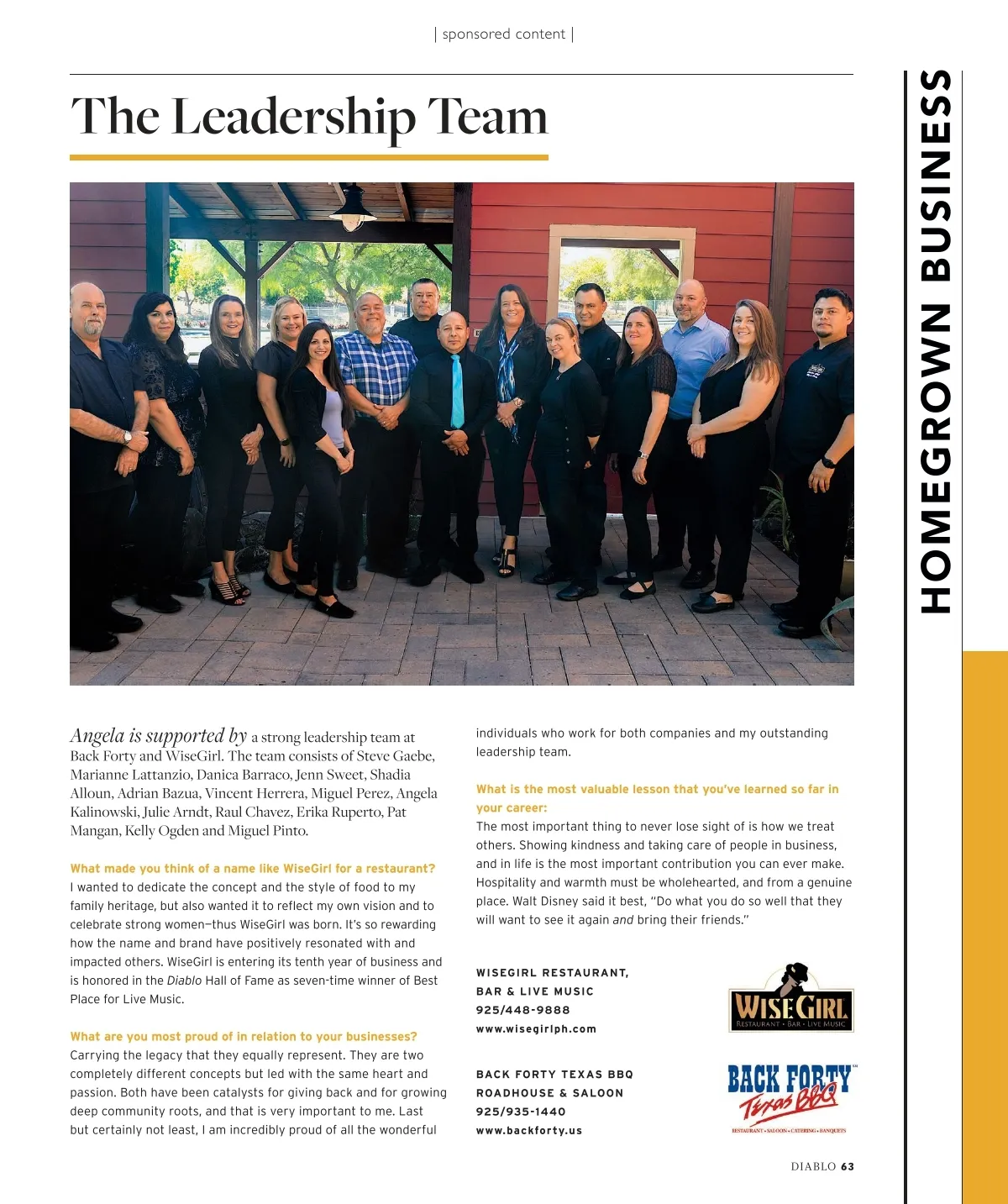 | sponsored content |

HOMEGROWN BUSINESS

The Leadership Team

Angela is supported by a strong leadership team at Back Forty and WiseGirl. The team consists of Steve Gaebe, Marianne Lattanzio, Danica Barraco, Jenn Sweet, Shadia Alloun, Adrian Bazua, Vincent Herrera, Miguel Perez, Angela Kalinowski, Julie Arndt, Raul Chavez, Erika Ruperto, Pat Mangan, Kelly Ogden and Miguel Pinto.

What made you think of a name like WiseGirl for a restaurant?
I wanted to dedicate the concept and the style of food to my family heritage, but also wanted it to reflect my own vision and to celebrate strong women—thus WiseGirl was born. It's so rewarding how the name and brand have positively resonated with and impacted others. WiseGirl is entering its tenth year of business and is honored in the Diablo Hall of Fame as seven-time winner of Best Place for Live Music.

What are you most proud of in relation to your businesses?
Carrying the legacy that they equally represent. They are two completely different concepts but led with the same heart and passion. Both have been catalysts for giving back and for growing deep community roots, and that is very important to me. Last but certainly not least, I am incredibly proud of all the wonderful individuals who work for both companies and my outstanding leadership team.

What is the most valuable lesson that you've learned so far in your career:
The most important thing to never lose sight of is how we treat others. Showing kindness and taking care of people in business, and in life is the most important contribution you can ever make. Hospitality and warmth must be wholehearted, and from a genuine place. Walt Disney said it best, "Do what you do so well that they will want to see it again and bring their friends."

WISEGIRL RESTAURANT, BAR & LIVE MUSIC
925/448-9888
www.wisegirlph.com

WISEGIRL
RESTAURANT • BAR • LIVE MUSIC

BACK FORTY TEXAS BBQ ROADHOUSE & SALOON
925/935-1440
www.backforty.us

BACK FORTY Texas BBQ
RESTAURANT • SALOON • CATERING • BANQUETS

DIABLO 63